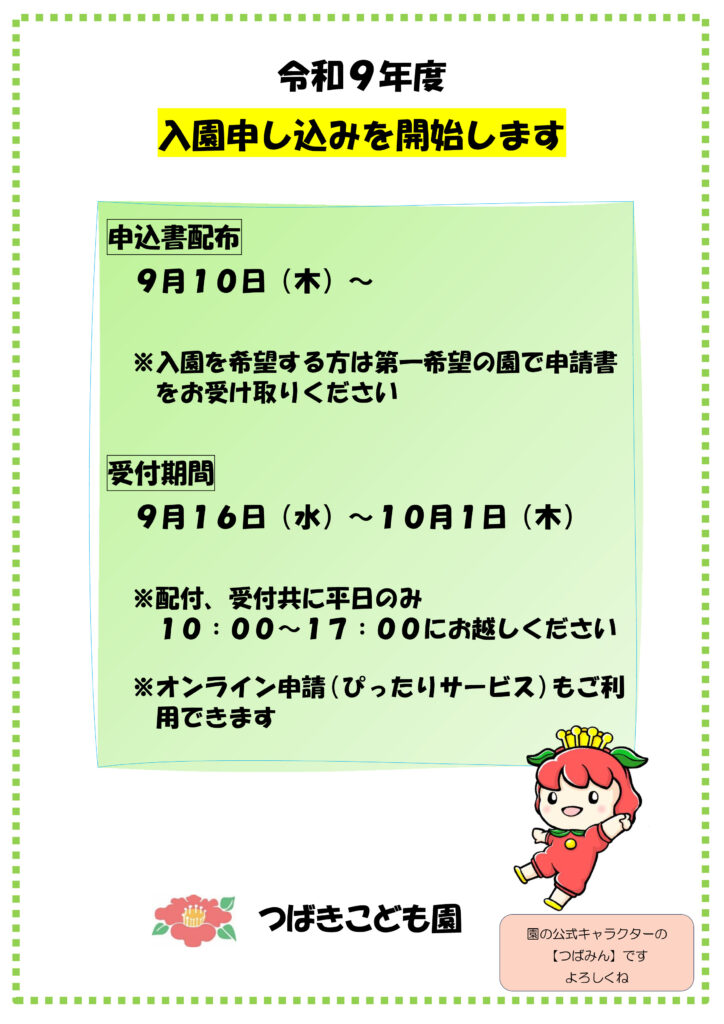 令和9年度

入園申し込みを開始します

申込書配布

9月10日（木）～

※入園を希望する方は第一希望の園で申請書をお受け取りください

受付期間

9月16日（水）～10月1日（木）

※配付、受付共に平日のみ
10：00～17：00にお越しください

※オンライン申請（ぴったりサービス）もご利用できます

つばきこども園

園の公式キャラクターの
【つばみん】です
よろしくね